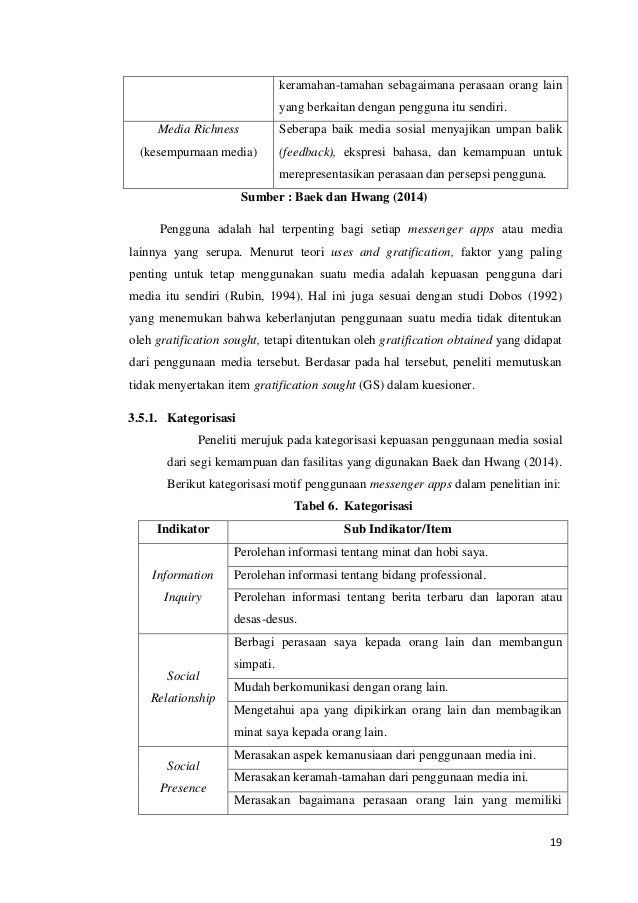 |  | keramahan-tamahan sebagaimana perasaan orang lain yang berkaitan dengan pengguna itu sendiri. |
|---|---|
| Media Richness (kesempurnaan media) | Seberapa baik media sosial menyajikan umpan balik (feedback), ekspresi bahasa, dan kemampuan untuk merepresentasikan perasaan dan persepsi pengguna. |

Sumber : Baek dan Hwang (2014)

Pengguna adalah hal terpenting bagi setiap messenger apps atau media lainnya yang serupa. Menurut teori uses and gratification, faktor yang paling penting untuk tetap menggunakan suatu media adalah kepuasan pengguna dari media itu sendiri (Rubin, 1994). Hal ini juga sesuai dengan studi Dobos (1992) yang menemukan bahwa keberlanjutan penggunaan suatu media tidak ditentukan oleh gratification sought, tetapi ditentukan oleh gratification obtained yang didapat dari penggunaan media tersebut. Berdasar pada hal tersebut, peneliti memutuskan tidak menyertakan item gratification sought (GS) dalam kuesioner.

3.5.1. Kategorisasi

Peneliti merujuk pada kategorisasi kepuasan penggunaan media sosial dari segi kemampuan dan fasilitas yang digunakan Baek dan Hwang (2014). Berikut kategorisasi motif penggunaan messenger apps dalam penelitian ini:

Tabel 6. Kategorisasi

| Indikator | Sub Indikator/Item |
|---|---|
| Information Inquiry | Perolehan informasi tentang minat dan hobi saya. |
|  | Perolehan informasi tentang bidang professional. |
|  | Perolehan informasi tentang berita terbaru dan laporan atau desas-desus. |
| Social Relationship | Berbagi perasaan saya kepada orang lain dan membangun simpati. |
|  | Mudah berkomunikasi dengan orang lain. |
|  | Mengetahui apa yang dipikirkan orang lain dan membagikan minat saya kepada orang lain. |
| Social Presence | Merasakan aspek kemanusiaan dari penggunaan media ini. |
|  | Merasakan keramah-tamahan dari penggunaan media ini. |
|  | Merasakan bagaimana perasaan orang lain yang memiliki |

19